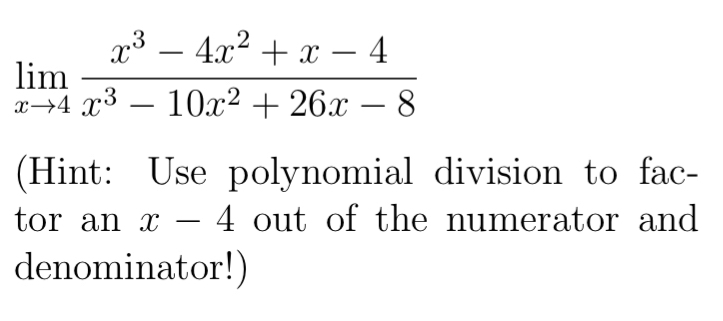 $\lim_{x \to 4} \frac{x^3 - 4x^2 + x - 4}{x^3 - 10x^2 + 26x - 8}$

(Hint: Use polynomial division to factor an $x - 4$ out of the numerator and denominator!)